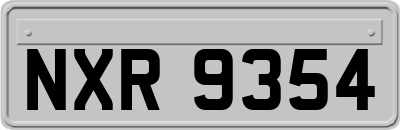 NXR 9354